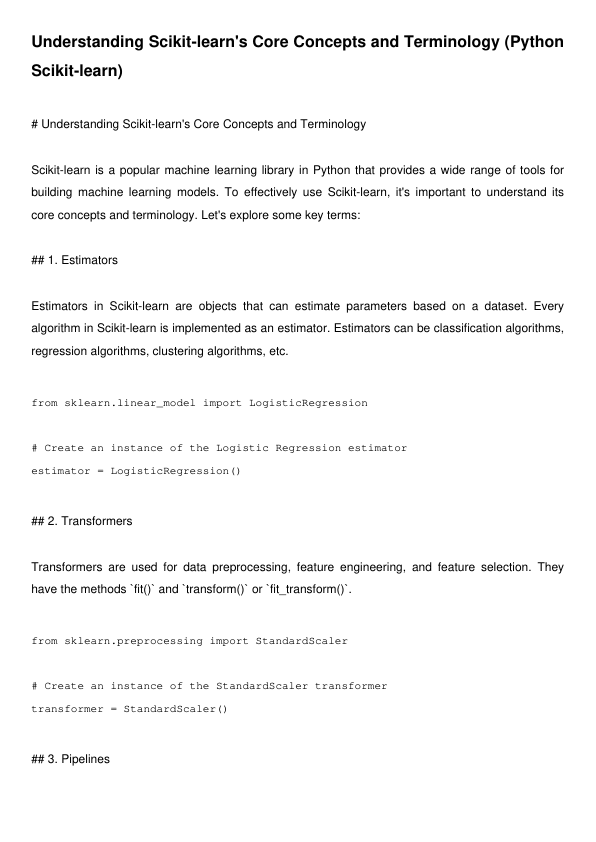 Understanding Scikit-learn's Core Concepts and Terminology (Python Scikit-learn)

# Understanding Scikit-learn's Core Concepts and Terminology

Scikit-learn is a popular machine learning library in Python that provides a wide range of tools for building machine learning models. To effectively use Scikit-learn, it's important to understand its core concepts and terminology. Let's explore some key terms:

## 1. Estimators

Estimators in Scikit-learn are objects that can estimate parameters based on a dataset. Every algorithm in Scikit-learn is implemented as an estimator. Estimators can be classification algorithms, regression algorithms, clustering algorithms, etc.

from sklearn.linear_model import LogisticRegression

# Create an instance of the Logistic Regression estimator

estimator = LogisticRegression()

## 2. Transformers

Transformers are used for data preprocessing, feature engineering, and feature selection. They have the methods `fit()` and `transform()` or `fit_transform()`.

from sklearn.preprocessing import StandardScaler

# Create an instance of the StandardScaler transformer

transformer = StandardScaler()

## 3. Pipelines